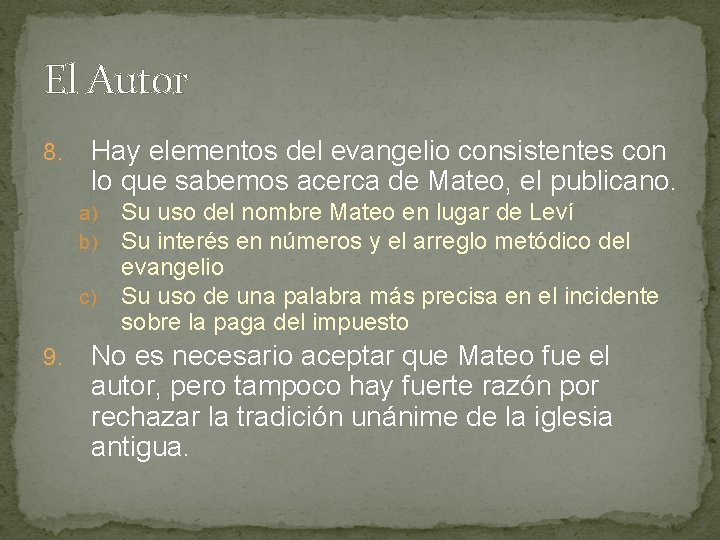 El Autor

8. Hay elementos del evangelio consistentes con lo que sabemos acerca de Mateo, el publicano.
a) Su uso del nombre Mateo en lugar de Leví
b) Su interés en números y el arreglo metódico del evangelio
c) Su uso de una palabra más precisa en el incidente sobre la paga del impuesto

9. No es necesario aceptar que Mateo fue el autor, pero tampoco hay fuerte razón por rechazar la tradición unánime de la iglesia antigua.